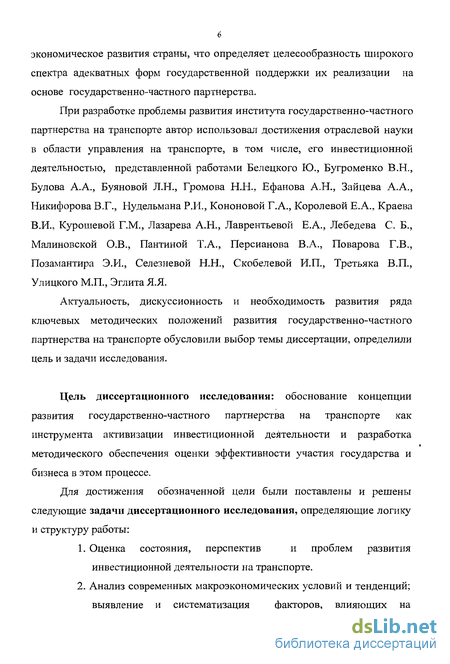 6

экономическое развития страны, что определяет целесообразность широкого спектра адекватных форм государственной поддержки их реализации на основе государственно-частного партнерства.

При разработке проблемы развития института государственно-частного партнерства на транспорте автор использовал достижения отраслевой науки в области управления на транспорте, в том числе, его инвестиционной деятельностью, представленной работами Белецкого Ю., Бугроменко В.Н., Булова А.А., Буяновой Л.Н., Громова Н.Н., Ефанова А.Н., Зайцева А.А., Никифорова В.Г., Нудельмана Р.И., Кононовой Г.А., Королевой Е.А., Краева В.И., Курошевой Г.М., Лазарева А.Н., Лаврентьевой Е.А., Лебедева С. Б., Малиновской О.В., Пантиной Т.А., Персианова В.А., Поварова Г.В., Позамантира Э.И., Селезневой Н.Н., Скобелевой И.П., Третьяка В.П., Улицкого М.П., Эглита Я.Я.

Актуальность, дискуссионность и необходимость развития ряда ключевых методических положений развития государственно-частного партнерства на транспорте обусловили выбор темы диссертации, определили цель и задачи исследования.

Цель диссертационного исследования: обоснование концепции развития государственно-частного партнерства на транспорте как инструмента активизации инвестиционной деятельности и разработка методического обеспечения оценки эффективности участия государства и бизнеса в этом процессе.

Для достижения обозначенной цели были поставлены и решены следующие задачи диссертационного исследования, определяющие логику и структуру работы:

1. Оценка состояния, перспектив и проблем развития инвестиционной деятельности на транспорте.

2. Анализ современных макроэкономических условий и тенденций; выявление и систематизация факторов, влияющих на

dsLib.net
библиотека диссертаций